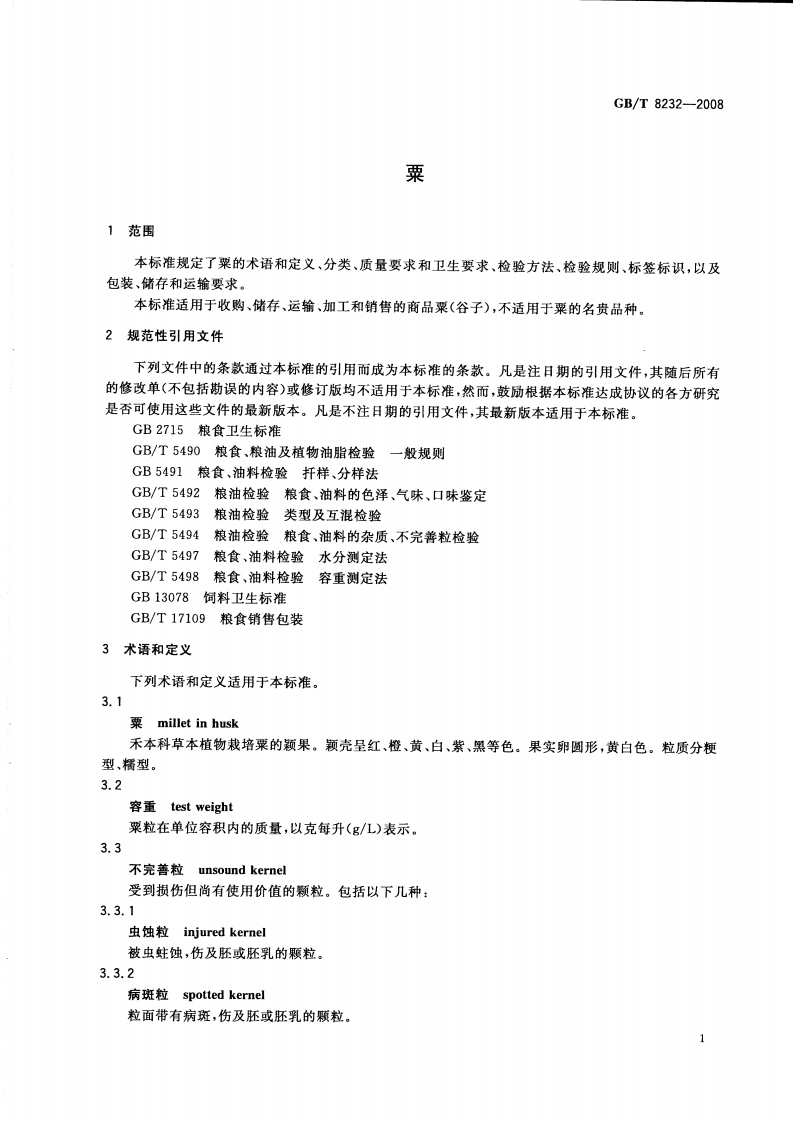 GB/T 8232—2008

粟

1 范围

本标准规定了粟的术语和定义、分类、质量要求和卫生要求、检验方法、检验规则、标签标识，以及包装、储存和运输要求。

本标准适用于收购、储存、运输、加工和销售的商品粟(谷子)，不适用于粟的名贵品种。

2 规范性引用文件

下列文件中的条款通过本标准的引用而成为本标准的条款。凡是注日期的引用文件，其随后所有的修改单(不包括勘误的内容)或修订版均不适用于本标准，然而，鼓励根据本标准达成协议的各方研究是否可使用这些文件的最新版本。凡是不注日期的引用文件，其最新版本适用于本标准。

GB 2715 粮食卫生标准

GB/T 5490 粮食、粮油及植物油脂检验 一般规则

GB 5491 粮食、油料检验 扦样、分样法

GB/T 5492 粮油检验 粮食、油料的色泽、气味、口味鉴定

GB/T 5493 粮油检验 类型及互混检验

GB/T 5494 粮油检验 粮食、油料的杂质、不完善粒检验

GB/T 5497 粮食、油料检验 水分测定法

GB/T 5498 粮食、油料检验 容重测定法

GB 13078 饲料卫生标准

GB/T 17109 粮食销售包装

3 术语和定义

下列术语和定义适用于本标准。

3.1

粟 millet in husk

禾本科草本植物栽培粟的颖果。颖壳呈红、橙、黄、白、紫、黑等色。果实卵圆形，黄白色。粒质分粳型、糯型。

3.2

容重 test weight

粟粒在单位容积内的质量，以克每升(g/L)表示。

3.3

不完善粒 unsound kernel

受到损伤但尚有使用价值的颗粒。包括以下几种：

3.3.1

虫蚀粒 injured kernel

被虫蛀蚀，伤及胚或胚乳的颗粒。

3.3.2

病斑粒 spotted kernel

粒面带有病斑，伤及胚或胚乳的颗粒。

1